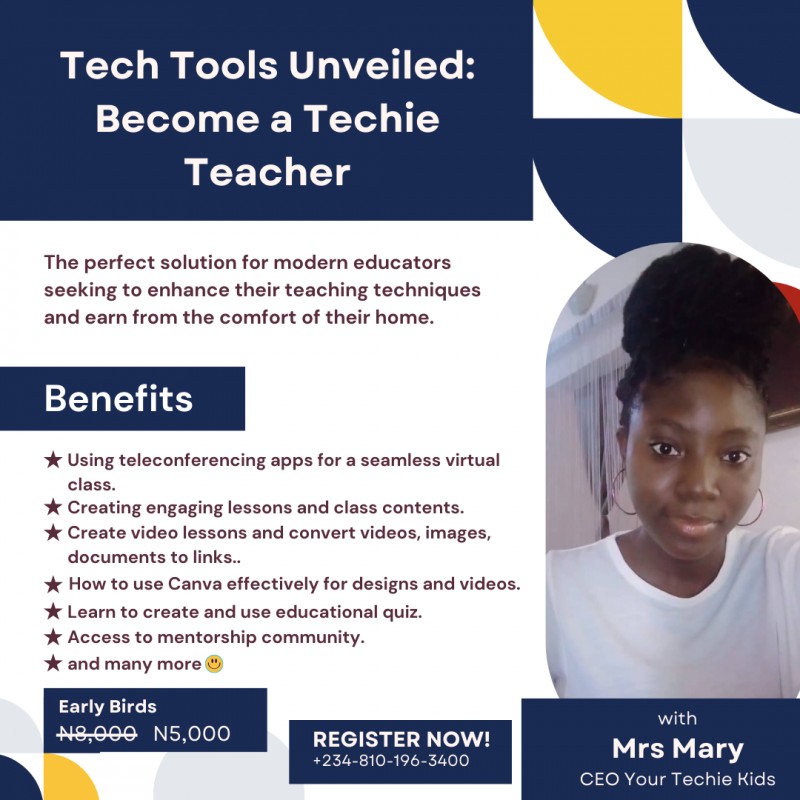 Tech Tools Unveiled: Become a Techie Teacher

The perfect solution for modern educators seeking to enhance their teaching techniques and earn from the comfort of their home.

Benefits

★ Using teleconferencing apps for a seamless virtual class.
★ Creating engaging lessons and class contents.
★ Create video lessons and convert videos, images, documents to links..
★ How to use Canva effectively for designs and videos.
★ Learn to create and use educational quiz.
★ Access to mentorship community.
★ and many more 🙂

Early Birds
~~N8,000~~ N5,000

REGISTER NOW!
+234-810-196-3400

with
Mrs Mary
CEO Your Techie Kids